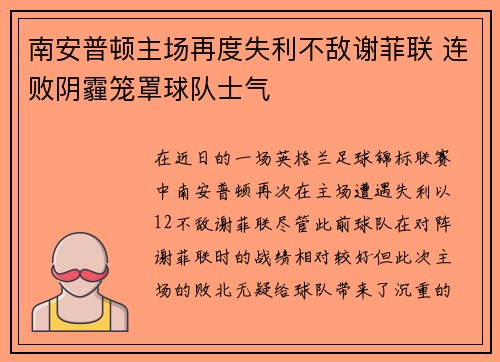 南安普顿主场再度失利不敌谢菲联 连败阴霾笼罩球队士气

在近日的一场英格兰足球锦标联赛中南安普顿再次在主场遭遇失利以12不敌谢菲联尽管此前球队在对阵谢菲联时的战绩相对较好但此次主场的败北无疑给球队带来了沉重的